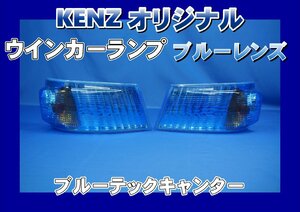 KENZ オリジナル

ウインカーランプ ブルーレンズ

ブルーテックキャンター